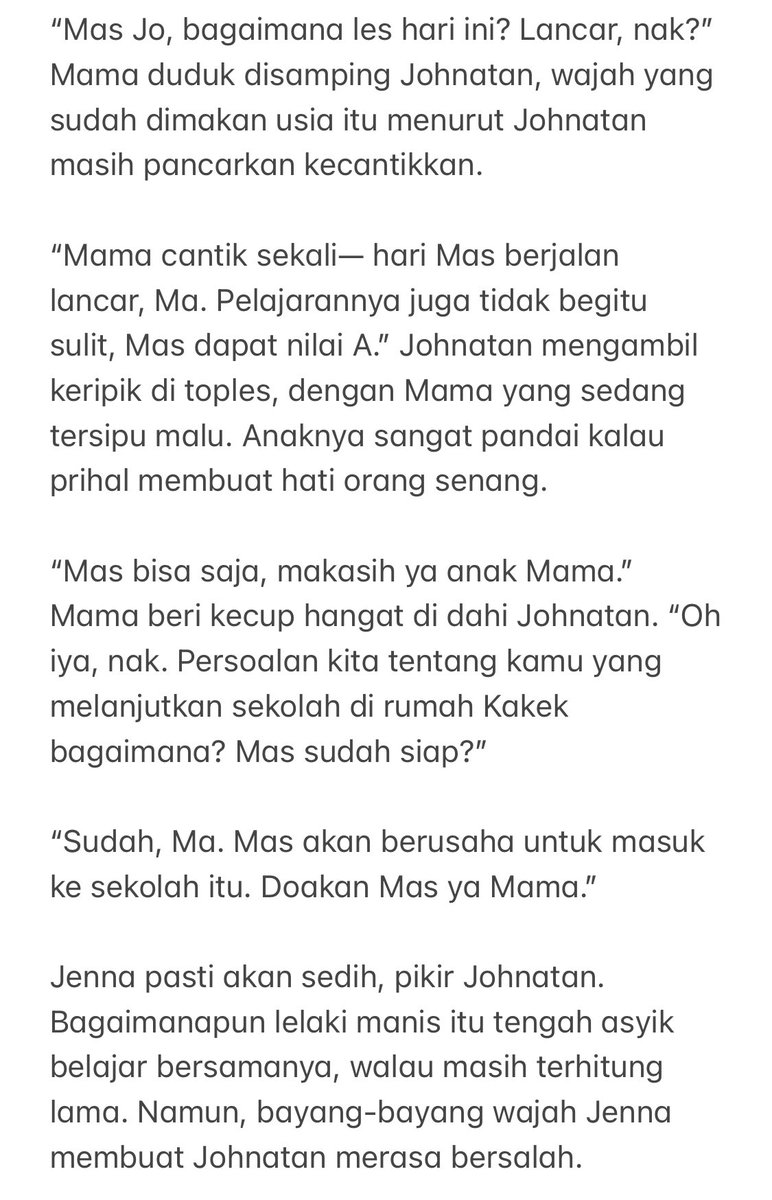 “Mas Jo, bagaimana les hari ini? Lancar, nak?” Mama duduk disamping Johnatan, wajah yang sudah dimakan usia itu menurut Johnatan masih pancarkan kecantikkan.

“Mama cantik sekali— hari Mas berjalan lancar, Ma. Pelajarannya juga tidak begitu sulit, Mas dapat nilai A.” Johnatan mengambil keripik di toples, dengan Mama yang sedang tersipu malu. Anaknya sangat pandai kalau prihal membuat hati orang senang.

“Mas bisa saja, makasih ya anak Mama.” Mama beri kecup hangat di dahi Johnatan. “Oh iya, nak. Persoalan kita tentang kamu yang melanjutkan sekolah di rumah Kakek bagaimana? Mas sudah siap?”

“Sudah, Ma. Mas akan berusaha untuk masuk ke sekolah itu. Doakan Mas ya Mama.”

Jenna pasti akan sedih, pikir Johnatan. Bagaimanapun lelaki manis itu tengah asyik belajar bersamanya, walau masih terhitung lama. Namun, bayang-bayang wajah Jenna membuat Johnatan merasa bersalah.